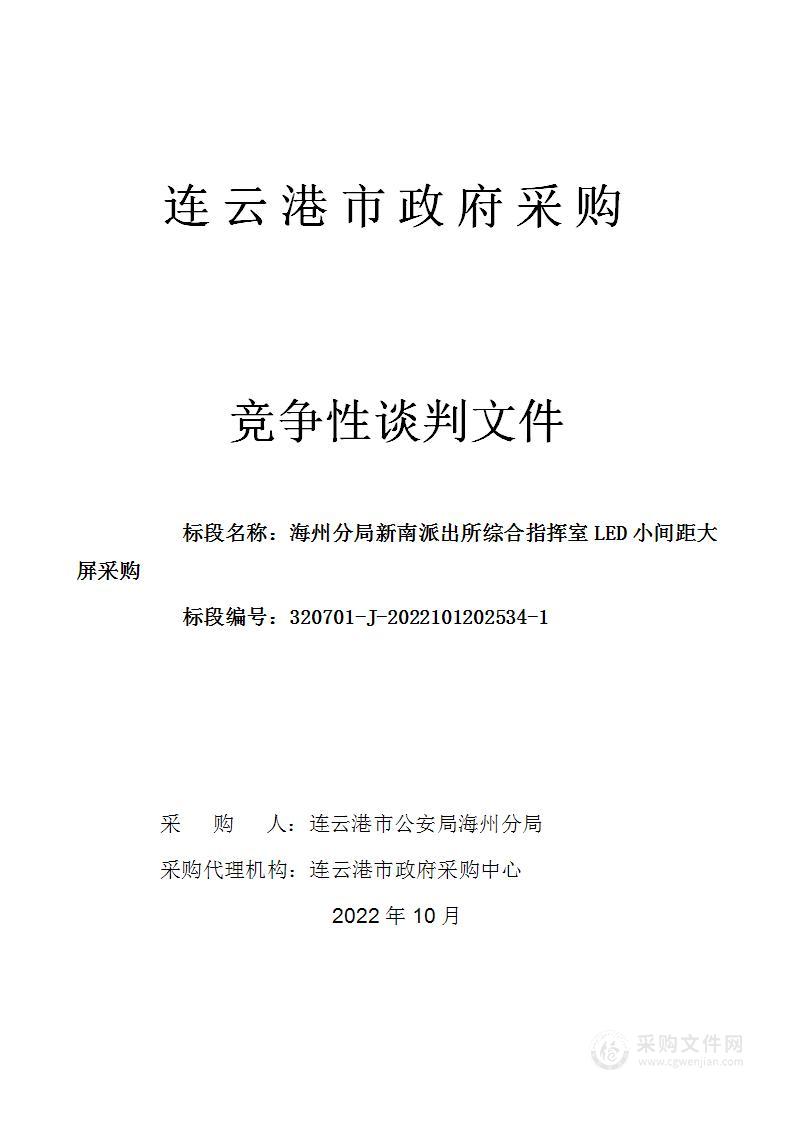 连云港市政府采购

竞争性谈判文件

标段名称：海州分局新南派出所综合指挥室 LED 小间距大屏采购

标段编号：320701-J-2022101202534-1

采　　购　　人：连云港市公安局海州分局

采购代理机构：连云港市政府采购中心

2022 年 10 月

采购文件网
www.cgwenjian.com